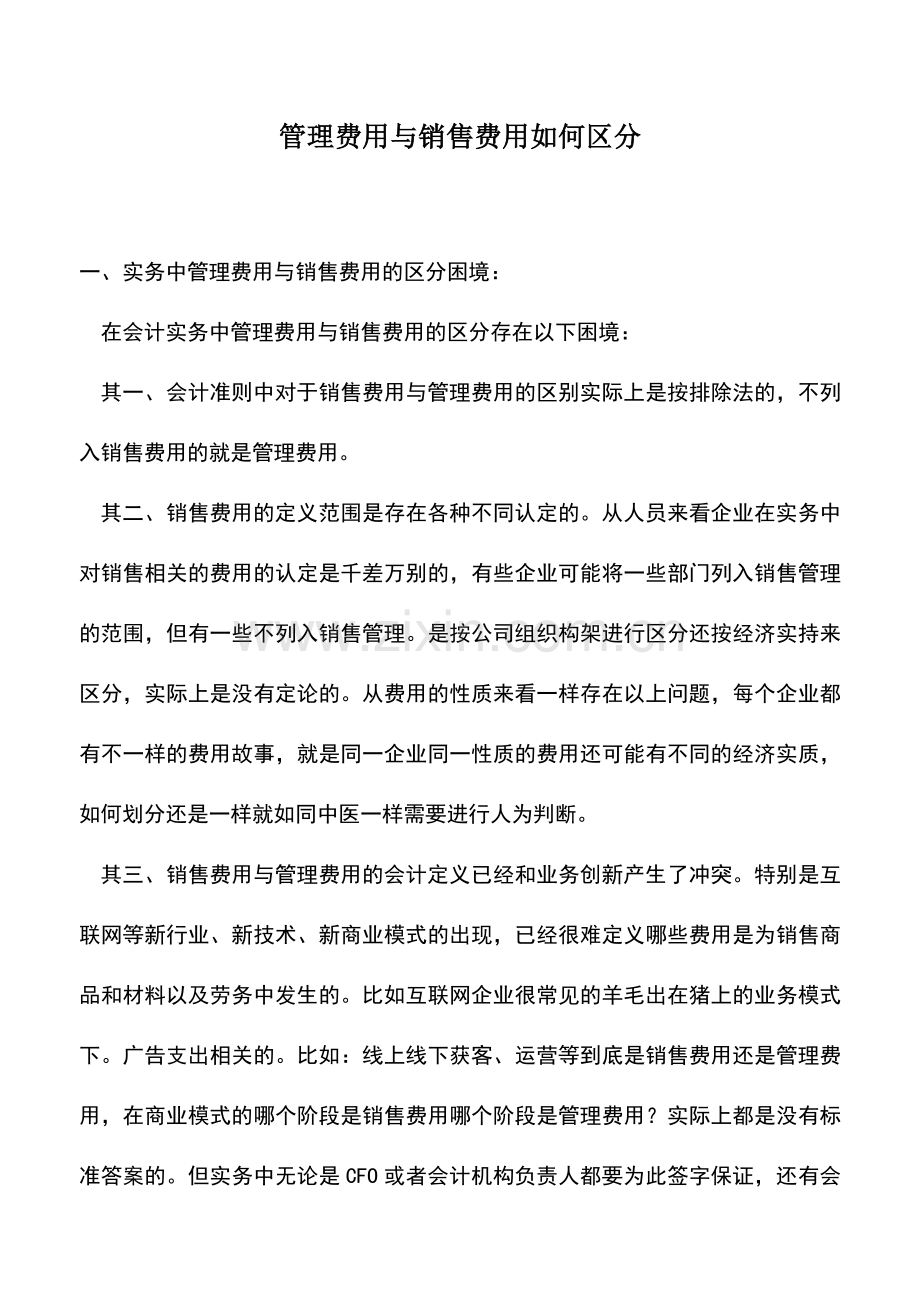 管理费用与销售费用如何区分

一、实务中管理费用与销售费用的区分困境：

在会计实务中管理费用与销售费用的区分存在以下困境：

其一、会计准则中对于销售费用与管理费用的区别实际上是按排除法的，不列入销售费用的就是管理费用。

其二、销售费用的定义范围是存在各种不同认定的。从人员来看企业在实务中对销售相关的费用的认定是千差万别的，有些企业可能将一些部门列入销售管理的范围，但有一些不列入销售管理。是按公司组织构架进行区分还按经济实持来区分，实际上是没有定论的。从费用的性质来看一样存在以上问题，每个企业都有不一样的费用故事，就是同一企业同一性质的费用还可能有不同的经济实质，如何划分还是一样就如同中医一样需要进行人为判断。

其三、销售费用与管理费用的会计定义已经和业务创新产生了冲突。特别是互联网等新行业、新技术、新商业模式的出现，已经很难定义哪些费用是为销售商品和材料以及劳务中发生的。比如互联网企业很常见的羊毛出在猪上的业务模式下。广告支出相关的。比如：线上线下获客、运营等到底是销售费用还是管理费用，在商业模式的哪个阶段是销售费用哪个阶段是管理费用？实际上都是没有标准答案的。但实务中无论是CFO或者会计机构负责人都要为此签字保证，还有会

www.zixin.com.cn